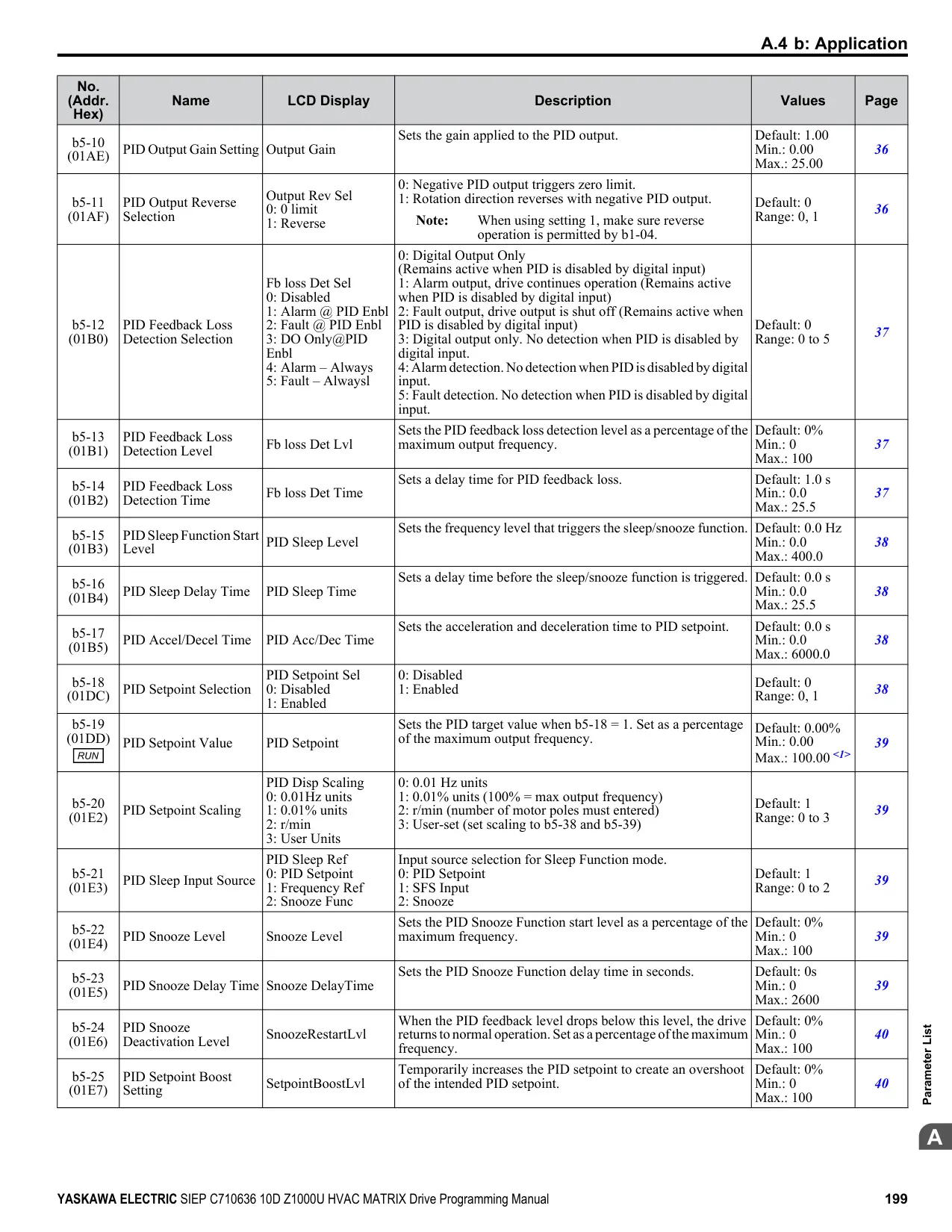 A.4 b: Application

| No. (Addr. Hex) | Name | LCD Display | Description | Values | Page |
|---|---|---|---|---|---|
| b5-10 (01AE) | PID Output Gain Setting | Output Gain | Sets the gain applied to the PID output. | Default: 1.00 Min.: 0.00 Max.: 25.00 | 36 |
| b5-11 (01AF) | PID Output Reverse Selection | Output Rev Sel 0: 0 limit 1: Reverse | 0: Negative PID output triggers zero limit. 1: Rotation direction reverses with negative PID output. Note: When using setting 1, make sure reverse operation is permitted by b1-04. | Default: 0 Range: 0, 1 | 36 |
| b5-12 (01B0) | PID Feedback Loss Detection Selection | Fb loss Det Sel 0: Disabled 1: Alarm @ PID Enbl 2: Fault @ PID Enbl 3: DO Only@PID Enbl 4: Alarm – Always 5: Fault – Alwaysl | 0: Digital Output Only (Remains active when PID is disabled by digital input) 1: Alarm output, drive continues operation (Remains active when PID is disabled by digital input) 2: Fault output, drive output is shut off (Remains active when PID is disabled by digital input) 3: Digital output only. No detection when PID is disabled by digital input. 4: Alarm detection. No detection when PID is disabled by digital input. 5: Fault detection. No detection when PID is disabled by digital input. | Default: 0 Range: 0 to 5 | 37 |
| b5-13 (01B1) | PID Feedback Loss Detection Level | Fb loss Det Lvl | Sets the PID feedback loss detection level as a percentage of the maximum output frequency. | Default: 0% Min.: 0 Max.: 100 | 37 |
| b5-14 (01B2) | PID Feedback Loss Detection Time | Fb loss Det Time | Sets a delay time for PID feedback loss. | Default: 1.0 s Min.: 0.0 Max.: 25.5 | 37 |
| b5-15 (01B3) | PID Sleep Function Start Level | PID Sleep Level | Sets the frequency level that triggers the sleep/snooze function. | Default: 0.0 Hz Min.: 0.0 Max.: 400.0 | 38 |
| b5-16 (01B4) | PID Sleep Delay Time | PID Sleep Time | Sets a delay time before the sleep/snooze function is triggered. | Default: 0.0 s Min.: 0.0 Max.: 25.5 | 38 |
| b5-17 (01B5) | PID Accel/Decel Time | PID Acc/Dec Time | Sets the acceleration and deceleration time to PID setpoint. | Default: 0.0 s Min.: 0.0 Max.: 6000.0 | 38 |
| b5-18 (01DC) | PID Setpoint Selection | PID Setpoint Sel 0: Disabled 1: Enabled | 0: Disabled 1: Enabled | Default: 0 Range: 0, 1 | 38 |
| b5-19 (01DD) RUN | PID Setpoint Value | PID Setpoint | Sets the PID target value when b5-18 = 1. Set as a percentage of the maximum output frequency. | Default: 0.00% Min.: 0.00 Max.: 100.00 <1> | 39 |
| b5-20 (01E2) | PID Setpoint Scaling | PID Disp Scaling 0: 0.01Hz units 1: 0.01% units 2: r/min 3: User Units | 0: 0.01 Hz units 1: 0.01% units (100% = max output frequency) 2: r/min (number of motor poles must entered) 3: User-set (set scaling to b5-38 and b5-39) | Default: 1 Range: 0 to 3 | 39 |
| b5-21 (01E3) | PID Sleep Input Source | PID Sleep Ref 0: PID Setpoint 1: Frequency Ref 2: Snooze Func | Input source selection for Sleep Function mode. 0: PID Setpoint 1: SFS Input 2: Snooze | Default: 1 Range: 0 to 2 | 39 |
| b5-22 (01E4) | PID Snooze Level | Snooze Level | Sets the PID Snooze Function start level as a percentage of the maximum frequency. | Default: 0% Min.: 0 Max.: 100 | 39 |
| b5-23 (01E5) | PID Snooze Delay Time | Snooze DelayTime | Sets the PID Snooze Function delay time in seconds. | Default: 0s Min.: 0 Max.: 2600 | 39 |
| b5-24 (01E6) | PID Snooze Deactivation Level | SnoozeRestartLvl | When the PID feedback level drops below this level, the drive returns to normal operation. Set as a percentage of the maximum frequency. | Default: 0% Min.: 0 Max.: 100 | 40 |
| b5-25 (01E7) | PID Setpoint Boost Setting | SetpointBoostLvl | Temporarily increases the PID setpoint to create an overshoot of the intended PID setpoint. | Default: 0% Min.: 0 Max.: 100 | 40 |

Parameter List

A

YASKAWA ELECTRIC SIEP C710636 10D Z1000U HVAC MATRIX Drive Programming Manual 199